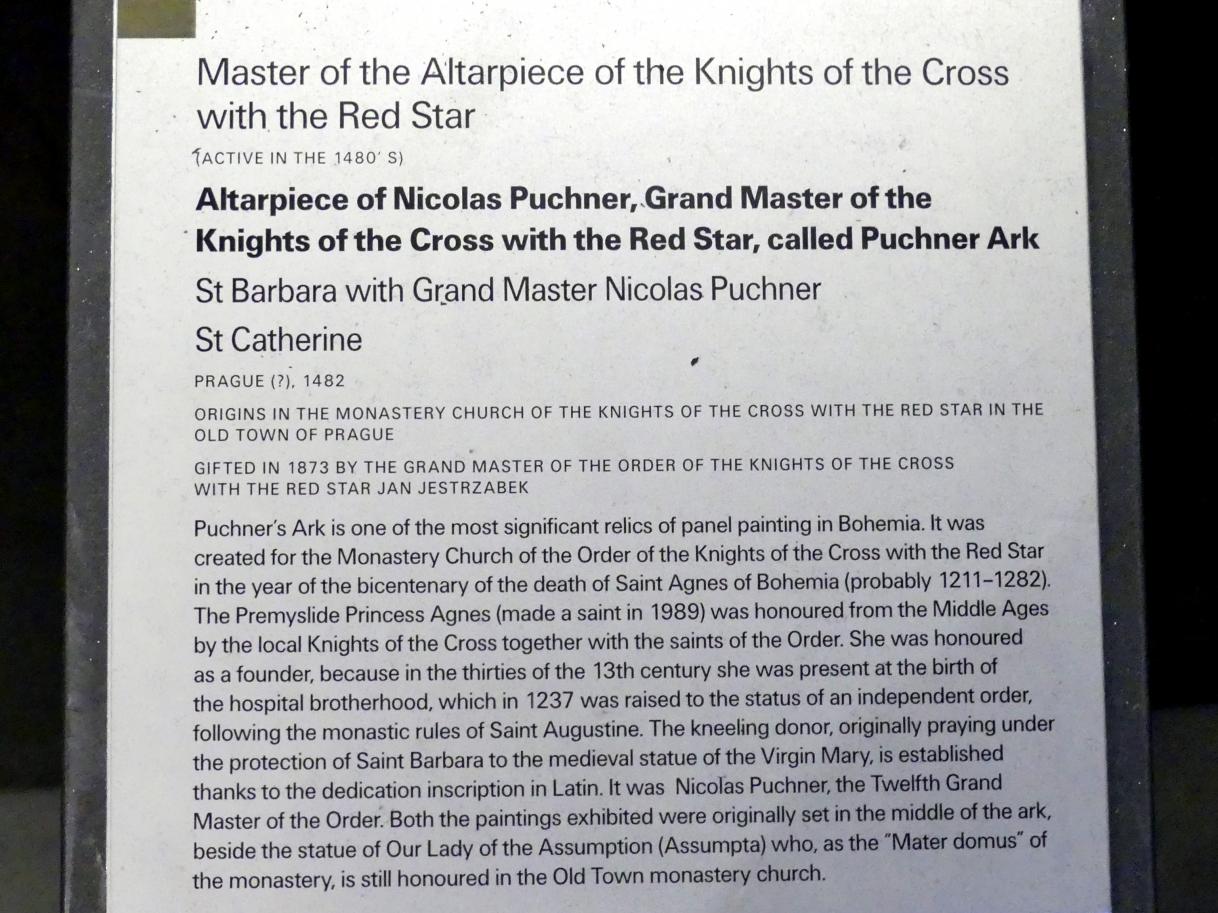 Master of the Altarpiece of the Knights of the Cross with the Red Star

(ACTIVE IN THE 1480' S)

Altarpiece of Nicolas Puchner, Grand Master of the Knights of the Cross with the Red Star, called Puchner Ark

St Barbara with Grand Master Nicolas Puchner

St Catherine

PRAGUE (?), 1482

ORIGINS IN THE MONASTERY CHURCH OF THE KNIGHTS OF THE CROSS WITH THE RED STAR IN THE OLD TOWN OF PRAGUE

GIFTED IN 1873 BY THE GRAND MASTER OF THE ORDER OF THE KNIGHTS OF THE CROSS WITH THE RED STAR JAN JESTRZABEK

Puchner's Ark is one of the most significant relics of panel painting in Bohemia. It was created for the Monastery Church of the Order of the Knights of the Cross with the Red Star in the year of the bicentenary of the death of Saint Agnes of Bohemia (probably 1211–1282). The Premyslide Princess Agnes (made a saint in 1989) was honoured from the Middle Ages by the local Knights of the Cross together with the saints of the Order. She was honoured as a founder, because in the thirties of the 13th century she was present at the birth of the hospital brotherhood, which in 1237 was raised to the status of an independent order, following the monastic rules of Saint Augustine. The kneeling donor, originally praying under the protection of Saint Barbara to the medieval statue of the Virgin Mary, is established thanks to the dedication inscription in Latin. It was Nicolas Puchner, the Twelfth Grand Master of the Order. Both the paintings exhibited were originally set in the middle of the ark, beside the statue of Our Lady of the Assumption (Assumpta) who, as the "Mater domus" of the monastery, is still honoured in the Old Town monastery church.